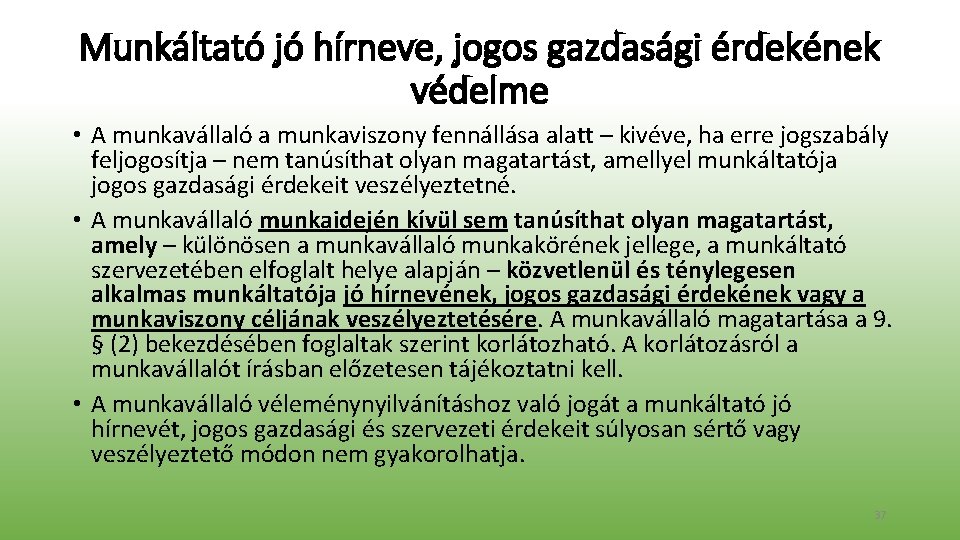 Munkáltató jó hírneve, jogos gazdasági érdekének védelme

• A munkavállaló a munkaviszony fennállása alatt – kivéve, ha erre jogszabály feljogosítja – nem tanúsíthat olyan magatartást, amellyel munkáltatója jogos gazdasági érdekeit veszélyeztetné.
• A munkavállaló munkaidején kívül sem tanúsíthat olyan magatartást, amely – különösen a munkavállaló munkakörének jellege, a munkáltató szervezetében elfoglalt helye alapján – közvetlenül és ténylegesen alkalmas munkáltatója jó hírnevének, jogos gazdasági érdekének vagy a munkaviszony céljának veszélyeztetésére. A munkavállaló magatartása a 9. § (2) bekezdésében foglaltak szerint korlátozható. A korlátozásról a munkavállalót írásban előzetesen tájékoztatni kell.
• A munkavállaló véleménynyilvánításhoz való jogát a munkáltató jó hírnevét, jogos gazdasági és szervezeti érdekeit súlyosan sértő vagy veszélyeztető módon nem gyakorolhatja.

37